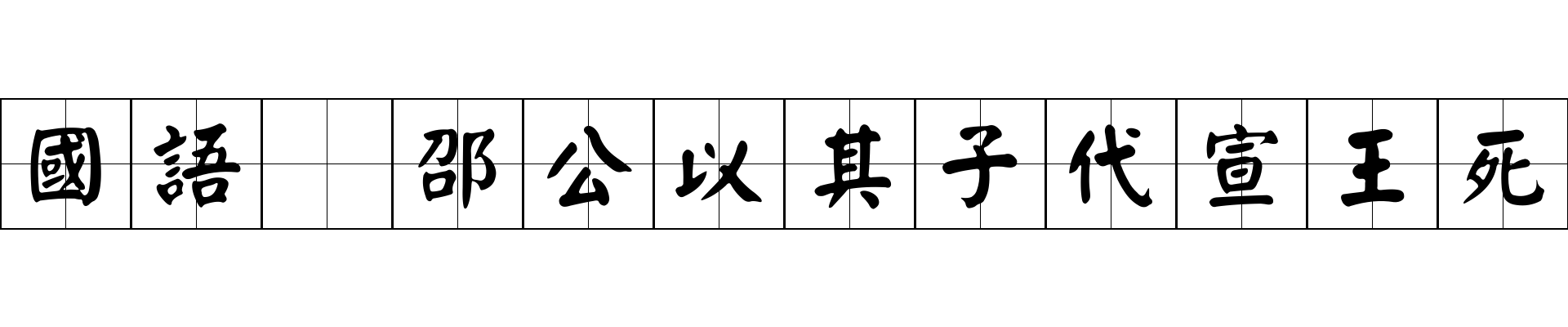 國語 邵公以其子代宣王死